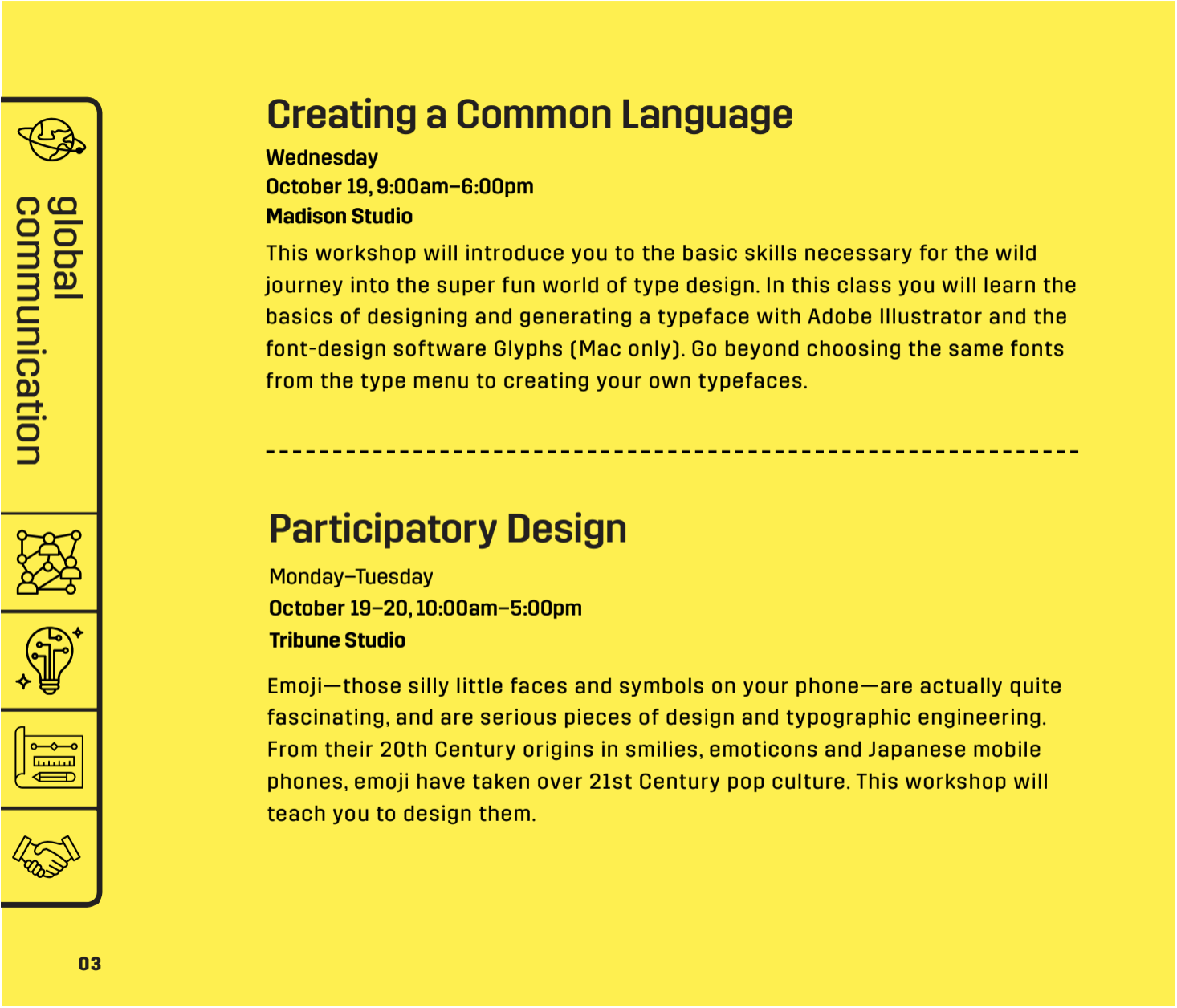 global communication

Creating a Common Language

Wednesday
October 19, 9:00am–6:00pm
Madison Studio

This workshop will introduce you to the basic skills necessary for the wild journey into the super fun world of type design. In this class you will learn the basics of designing and generating a typeface with Adobe Illustrator and the font-design software Glyphs (Mac only). Go beyond choosing the same fonts from the type menu to creating your own typefaces.

Participatory Design

Monday–Tuesday
October 19–20, 10:00am–5:00pm
Tribune Studio

Emoji—those silly little faces and symbols on your phone—are actually quite fascinating, and are serious pieces of design and typographic engineering. From their 20th Century origins in smilies, emoticons and Japanese mobile phones, emoji have taken over 21st Century pop culture. This workshop will teach you to design them.

03